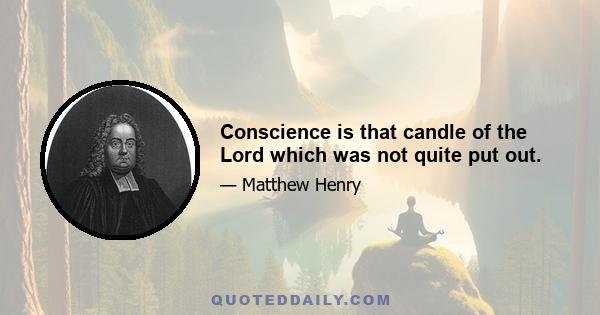 Conscience is that candle of the Lord which was not quite put out.

— Matthew Henry

QUOTEDDAILY.COM